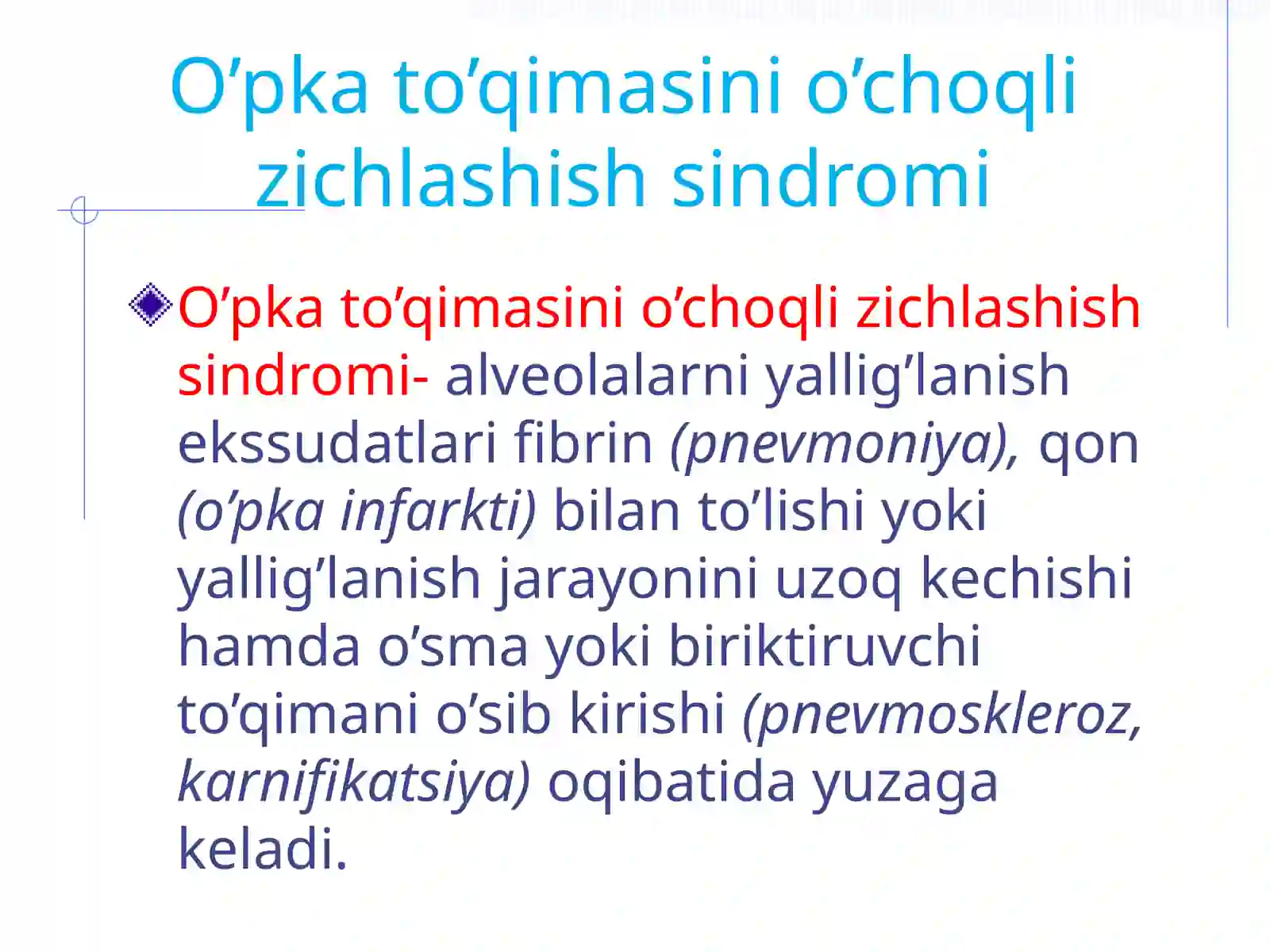 O’pka to’qimasini o’choqli zichlashish sindromi

O’pka to’qimasini o’choqli zichlashish sindromi- alveolalarni yallig’lanish ekssudatlari fibrin (pnevmoniya), qon (o’pka infarkti) bilan to’lishi yoki yallig’lanish jarayonini uzoq kechishi hamda o’sma yoki biriktiruvchi to’qimani o’sib kirishi (pnevmoskleroz, karnifikatsiya) oqibatida yuzaga keladi.